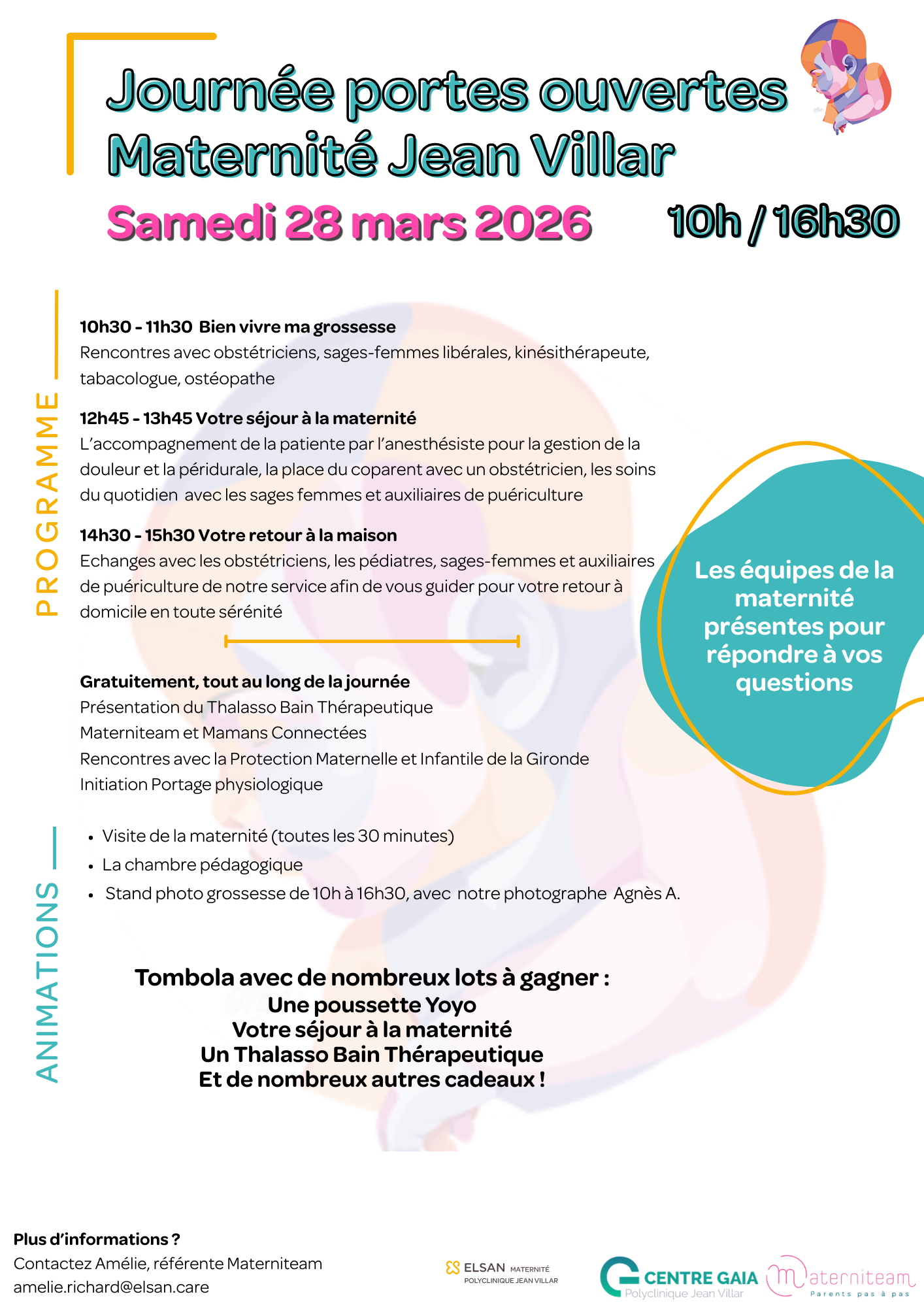 Journée portes ouvertes
Maternité Jean Villar

Samedi 28 mars 2026

10h / 16h30

PROGRAMME

10h30 - 11h30 Bien vivre ma grossesse
Rencontres avec obstétriciens, sages-femmes libérales, kinésithérapeute, tabacologue, ostéopathe

12h45 - 13h45 Votre séjour à la maternité
L'accompagnement de la patiente par l'anesthésiste pour la gestion de la douleur et la péridurale, la place du coparent avec un obstétricien, les soins du quotidien avec les sages femmes et auxiliaires de puériculture

14h30 - 15h30 Votre retour à la maison
Echanges avec les obstétriciens, les pédiatres, sages-femmes et auxiliaires de puériculture de notre service afin de vous guider pour votre retour à domicile en toute sérénité

Les équipes de la maternité présentes pour répondre à vos questions

Gratuitement, tout au long de la journée
Présentation du Thalasso Bain Thérapeutique
Materniteam et Mamans Connectées
Rencontres avec la Protection Maternelle et Infantile de la Gironde
Initiation Portage physiologique

ANIMATIONS

• Visite de la maternité (toutes les 30 minutes)
• La chambre pédagogique
• Stand photo grossesse de 10h à 16h30, avec notre photographe Agnès A.

Tombola avec de nombreux lots à gagner :
Une poussette Yoyo
Votre séjour à la maternité
Un Thalasso Bain Thérapeutique
Et de nombreux autres cadeaux !

Plus d'informations ?
Contactez Amélie, référente Materniteam
amelie.richard@elsan.care

ELSAN MATERNITÉ
POLYCLINIQUE JEAN VILLAR

CENTRE GAIA
Polyclinique Jean Villar

materniteam
Parents pas à pas